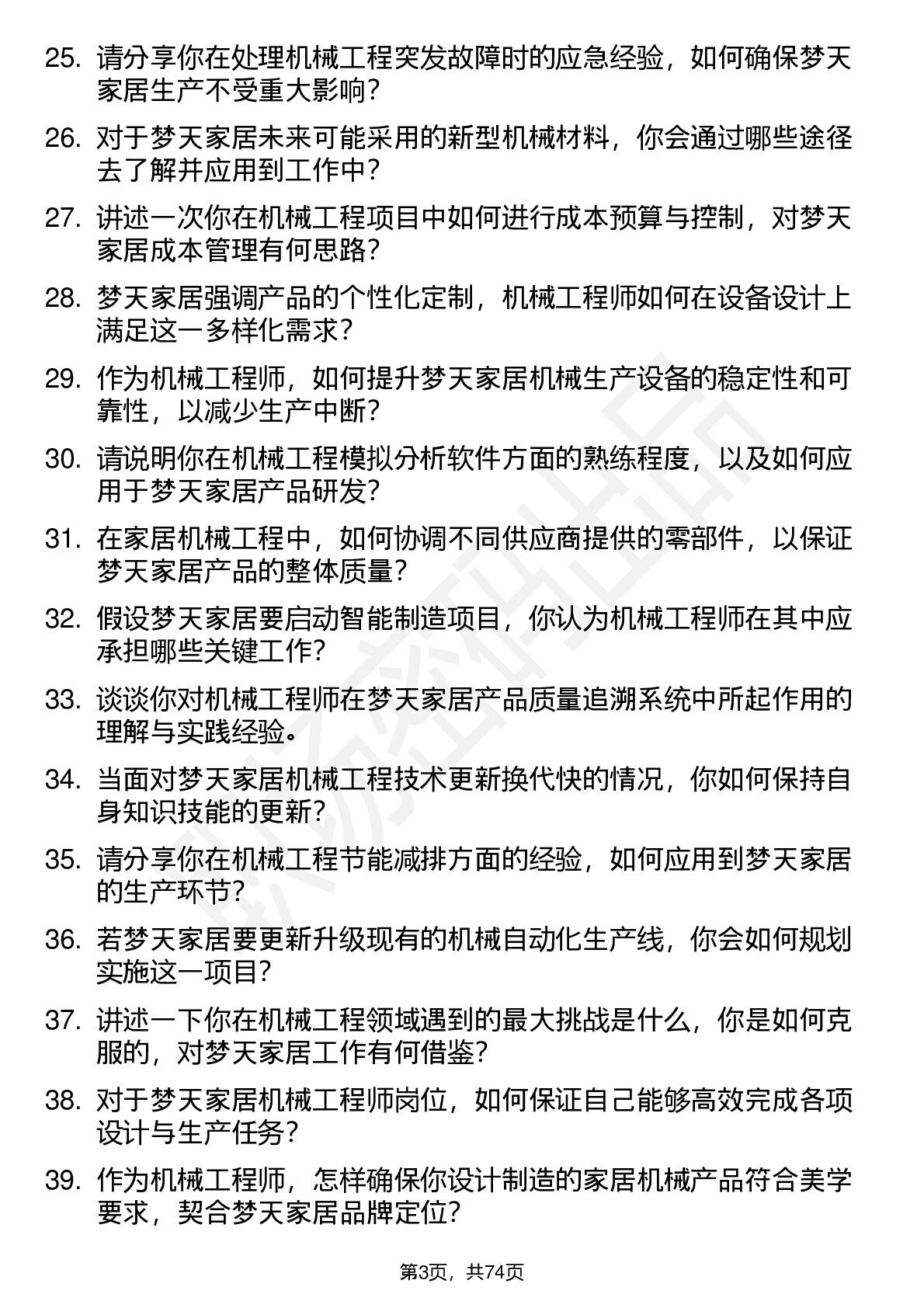 25. 请分享你在处理机械工程突发故障时的应急经验，如何确保梦天家居生产不受重大影响？

26. 对于梦天家居未来可能采用的新型机械材料，你会通过哪些途径去了解并应用到工作中？

27. 讲述一次你在机械工程项目中如何进行成本预算与控制，对梦天家居成本管理有何思路？

28. 梦天家居强调产品的个性化定制，机械工程师如何在设备设计上满足这一多样化需求？

29. 作为机械工程师，如何提升梦天家居机械生产设备的稳定性和可靠性，以减少生产中断？

30. 请说明你在机械工程模拟分析软件方面的熟练程度，以及如何应用于梦天家居产品研发？

31. 在家居机械工程中，如何协调不同供应商提供的零部件，以保证梦天家居产品的整体质量？

32. 假设梦天家居要启动智能制造项目，你认为机械工程师在其中应承担哪些关键工作？

33. 谈谈你对机械工程师在梦天家居产品质量追溯系统中所起作用的理解与实践经验。

34. 当面对梦天家居机械工程技术更新换代快的情况，你如何保持自身知识技能的更新？

35. 请分享你在机械工程节能减排方面的经验，如何应用到梦天家居的生产环节？

36. 若梦天家居要更新升级现有的机械自动化生产线，你会如何规划实施这一项目？

37. 讲述一下你在机械工程领域遇到的最大挑战是什么，你是如何克服的，对梦天家居工作有何借鉴？

38. 对于梦天家居机械工程师岗位，如何保证自己能够高效完成各项设计与生产任务？

39. 作为机械工程师，怎样确保你设计制造的家居机械产品符合美学要求，契合梦天家居品牌定位？

第3页，共74页